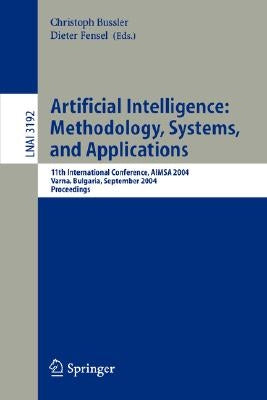 Christoph Bussler
Dieter Fensel (Eds.)

LNAI 3192

Artificial Intelligence: Methodology, Systems, and Applications

11th International Conference, AIMSA 2004
Varna, Bulgaria, September 2004
Proceedings

Springer